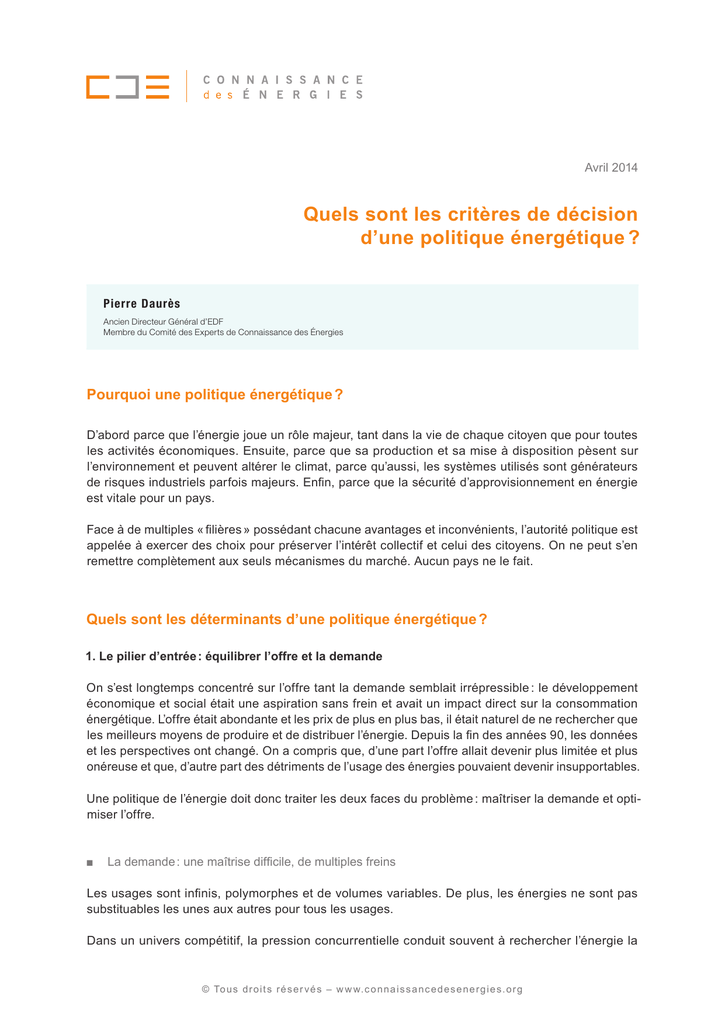 CONNAISSANCE des ÉNERGIES

Avril 2014

Quels sont les critères de décision d'une politique énergétique ?

Pierre Daurès
Ancien Directeur Général d'EDF
Membre du Comité des Experts de Connaissance des Énergies

Pourquoi une politique énergétique ?

D'abord parce que l'énergie joue un rôle majeur, tant dans la vie de chaque citoyen que pour toutes les activités économiques. Ensuite, parce que sa production et sa mise à disposition pèsent sur l'environnement et peuvent altérer le climat, parce qu'aussi, les systèmes utilisés sont générateurs de risques industriels parfois majeurs. Enfin, parce que la sécurité d'approvisionnement en énergie est vitale pour un pays.

Face à de multiples « filières » possédant chacune avantages et inconvénients, l'autorité politique est appelée à exercer des choix pour préserver l'intérêt collectif et celui des citoyens. On ne peut s'en remettre complètement aux seuls mécanismes du marché. Aucun pays ne le fait.

Quels sont les déterminants d'une politique énergétique ?

1. Le pilier d'entrée : équilibrer l'offre et la demande

On s'est longtemps concentré sur l'offre tant la demande semblait irrépressible : le développement économique et social était une aspiration sans frein et avait un impact direct sur la consommation énergétique. L'offre était abondante et les prix de plus en plus bas, il était naturel de ne rechercher que les meilleurs moyens de produire et de distribuer l'énergie. Depuis la fin des années 90, les données et les perspectives ont changé. On a compris que, d'une part l'offre allait devenir plus limitée et plus onéreuse et que, d'autre part des détriments de l'usage des énergies pouvaient devenir insupportables.

Une politique de l'énergie doit donc traiter les deux faces du problème : maîtriser la demande et optimiser l'offre.

■ La demande : une maîtrise difficile, de multiples freins

Les usages sont infinis, polymorphes et de volumes variables. De plus, les énergies ne sont pas substituables les unes aux autres pour tous les usages.

Dans un univers compétitif, la pression concurrentielle conduit souvent à rechercher l'énergie la

© Tous droits réservés – www.connaissancedesenergies.org